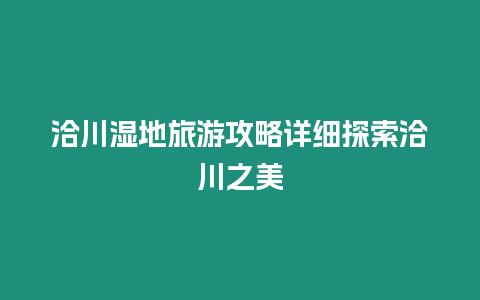 洽川湿地旅游攻略详细探索洽川之美